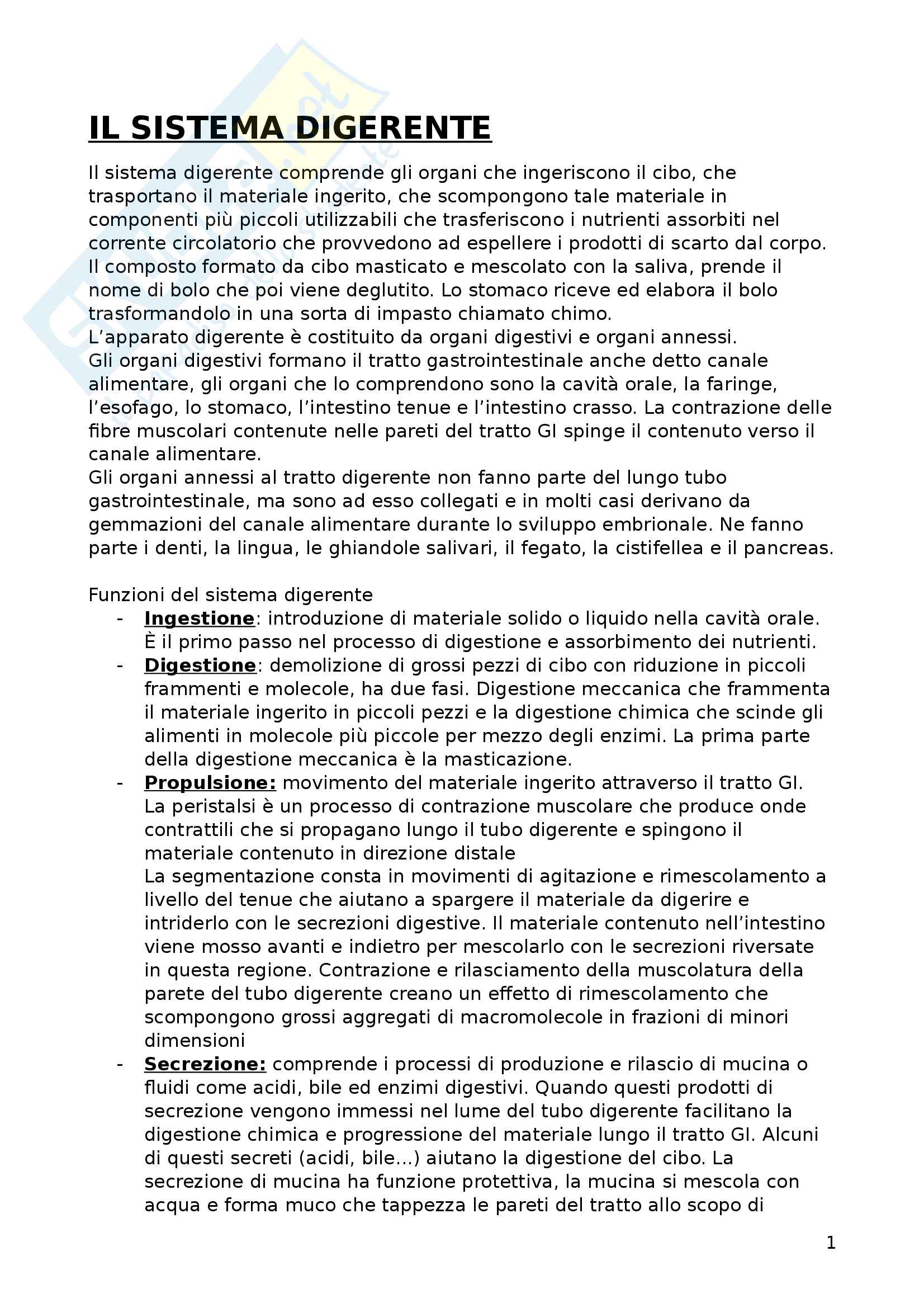 IL SISTEMA DIGERENTE

Il sistema digerente comprende gli organi che ingeriscono il cibo, che trasportano il materiale ingerito, che scompongono tale materiale in componenti più piccoli utilizzabili che trasferiscono i nutrienti assorbiti nel corrente circolatorio che provvedono ad espellere i prodotti di scarto dal corpo. Il composto formato da cibo masticato e mescolato con la saliva, prende il nome di bolo che poi viene deglutito. Lo stomaco riceve ed elabora il bolo trasformandolo in una sorta di impasto chiamato chimo.
L'apparato digerente è costituito da organi digestivi e organi annessi.
Gli organi digestivi formano il tratto gastrointestinale anche detto canale alimentare, gli organi che lo comprendono sono la cavità orale, la faringe, l'esofago, lo stomaco, l'intestino tenue e l'intestino crasso. La contrazione delle fibre muscolari contenute nelle pareti del tratto GI spinge il contenuto verso il canale alimentare.
Gli organi annessi al tratto digerente non fanno parte del lungo tubo gastrointestinale, ma sono ad esso collegati e in molti casi derivano da gemmazioni del canale alimentare durante lo sviluppo embrionale. Ne fanno parte i denti, la lingua, le ghiandole salivari, il fegato, la cistifellea e il pancreas.

Funzioni del sistema digerente
- Ingestione: introduzione di materiale solido o liquido nella cavità orale. È il primo passo nel processo di digestione e assorbimento dei nutrienti.
- Digestione: demolizione di grossi pezzi di cibo con riduzione in piccoli frammenti e molecole, ha due fasi. Digestione meccanica che frammenta il materiale ingerito in piccoli pezzi e la digestione chimica che scinde gli alimenti in molecole più piccole per mezzo degli enzimi. La prima parte della digestione meccanica è la masticazione.
- Propulsione: movimento del materiale ingerito attraverso il tratto GI. La peristalsi è un processo di contrazione muscolare che produce onde contrattili che si propagano lungo il tubo digerente e spingono il materiale contenuto in direzione distale
La segmentazione consta in movimenti di agitazione e rimescolamento a livello del tenue che aiutano a spargere il materiale da digerire e intriderlo con le secrezioni digestive. Il materiale contenuto nell'intestino viene mosso avanti e indietro per mescolarlo con le secrezioni riversate in questa regione. Contrazione e rilasciamento della muscolatura della parete del tubo digerente creano un effetto di rimescolamento che scompongono grossi aggregati di macromolecole in frazioni di minori dimensioni
- Secrezione: comprende i processi di produzione e rilascio di mucina o fluidi come acidi, bile ed enzimi digestivi. Quando questi prodotti di secrezione vengono immessi nel lume del tubo digerente facilitano la digestione chimica e progressione del materiale lungo il tratto GI. Alcuni di questi secreti (acidi, bile…) aiutano la digestione del cibo. La secrezione di mucina ha funzione protettiva, la mucina si mescola con acqua e forma muco che tappezza le pareti del tratto allo scopo di

1